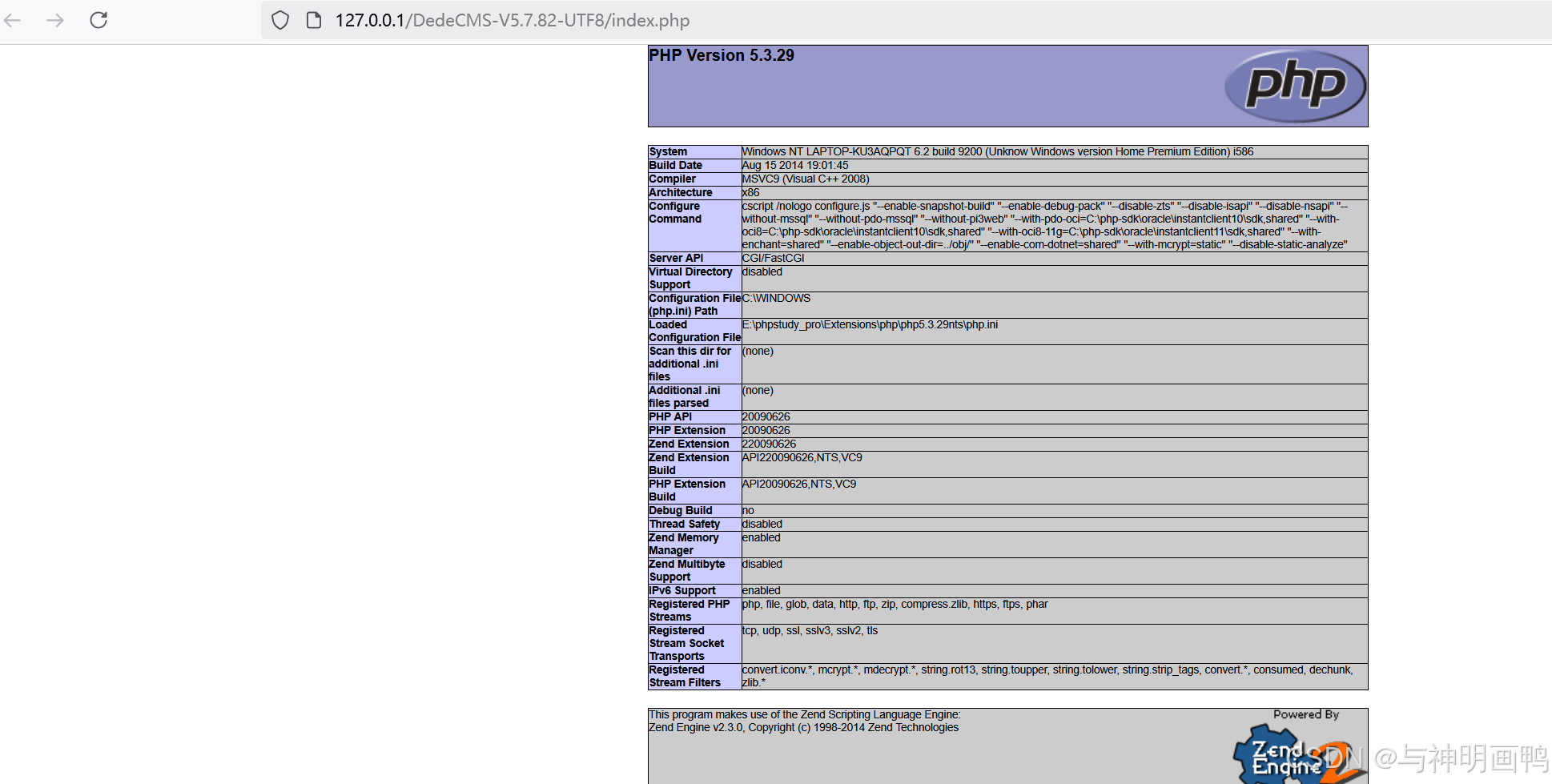 127.0.0.1/DedeCMS-V5.7.82-UTF8/index.php

PHP Version 5.3.29

php

| System | Windows NT LAPTOP-KU3AQPQT 6.2 build 9200 (Unknow Windows version Home Premium Edition) i586 |
|---|---|
| Build Date | Aug 15 2014 19:01:45 |
| Compiler | MSVC9 (Visual C++ 2008) |
| Architecture | x86 |
| Configure Command | cscript /nologo configure.js "--enable-snapshot-build" "--enable-debug-pack" "--disable-zts" "--disable-isapi" "--disable-nsapi" "--without-mssql" "--without-pdo-mssql" "--without-pi3web" "--with-pdo-oci=C:\php-sdk\oracle\instantclient10\sdk,shared" "--with-oci8=C:\php-sdk\oracle\instantclient10\sdk,shared" "--with-oci8-11g=C:\php-sdk\oracle\instantclient11\sdk,shared" "--with-enchant=shared" "--enable-object-out-dir=../obj/" "--enable-com-dotnet=shared" "--with-mcrypt=static" "--disable-static-analyze" |
| Server API | CGI/FastCGI |
| Virtual Directory Support | disabled |
| Configuration File (php.ini) Path | C:\WINDOWS |
| Loaded Configuration File | E:\phpstudy_pro\Extensions\php\php5.3.29nts\php.ini |
| Scan this dir for additional .ini files | (none) |
| Additional .ini files parsed | (none) |
| PHP API | 20090626 |
| PHP Extension | 20090626 |
| Zend Extension | 220090626 |
| Zend Extension Build | API220090626,NTS,VC9 |
| PHP Extension Build | API20090626,NTS,VC9 |
| Debug Build | no |
| Thread Safety | disabled |
| Zend Memory Manager | enabled |
| Zend Multibyte Support | disabled |
| IPv6 Support | enabled |
| Registered PHP Streams | php, file, glob, data, http, ftp, zip, compress.zlib, https, ftps, phar |
| Registered Stream Socket Transports | tcp, udp, ssl, sslv3, sslv2, tls |
| Registered Stream Filters | convert.iconv.*, mcrypt.*, mdecrypt.*, string.rot13, string.toupper, string.tolower, string.strip_tags, convert.*, consumed, dechunk, zlib.* |

This program makes use of the Zend Scripting Language Engine:
Zend Engine v2.3.0, Copyright (c) 1998-2014 Zend Technologies

Powered By
Zend Engine 2

CSDN @与神明画鸭